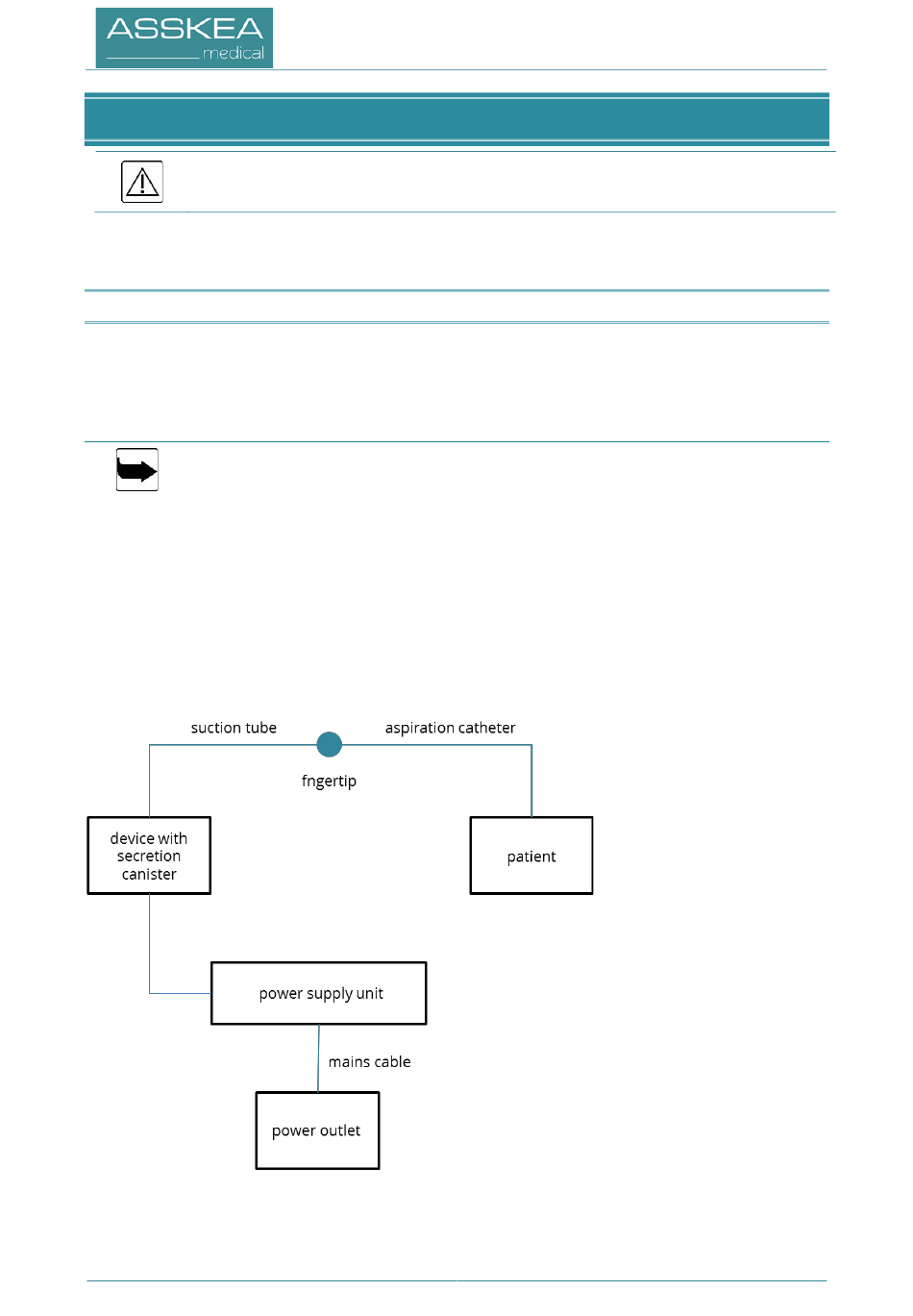 ASSKEA
medical

suction tube

aspiration catheter

fngertip

device with secretion canister

patient

power supply unit

mains cable

power outlet